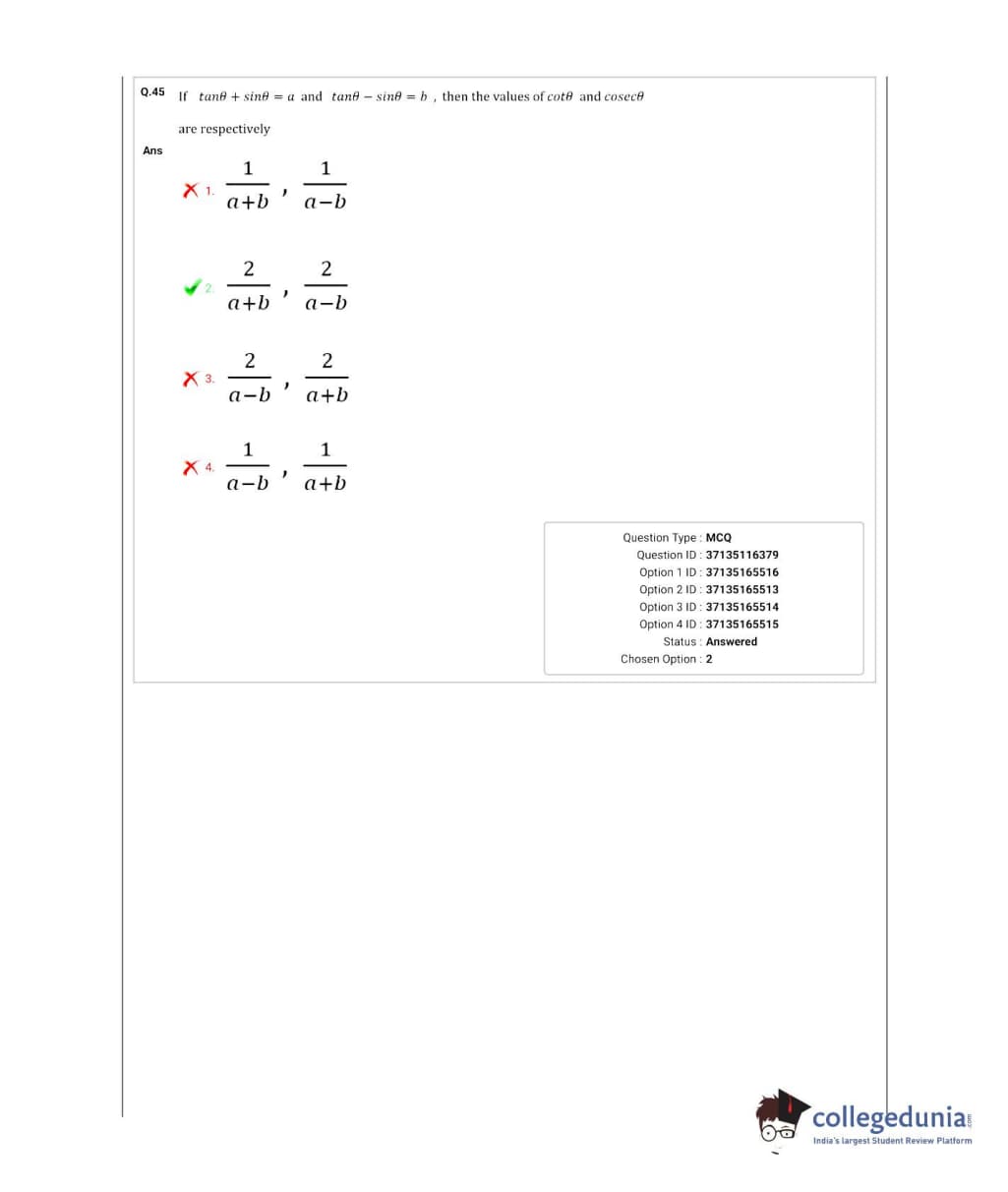 Q.45 If $tan\theta + sin\theta = a$ and $tan\theta - sin\theta = b$ , then the values of $cot\theta$ and $cosec\theta$ are respectively

Ans

1. $\frac{1}{a+b}$ , $\frac{1}{a-b}$

2. $\frac{2}{a+b}$ , $\frac{2}{a-b}$

3. $\frac{2}{a-b}$ , $\frac{2}{a+b}$

4. $\frac{1}{a-b}$ , $\frac{1}{a+b}$

Question Type : MCQ
Question ID : 37135116379
Option 1 ID : 37135165516
Option 2 ID : 37135165513
Option 3 ID : 37135165514
Option 4 ID : 37135165515
Status : Answered
Chosen Option : 2

collegedunia.com
India's largest Student Review Platform